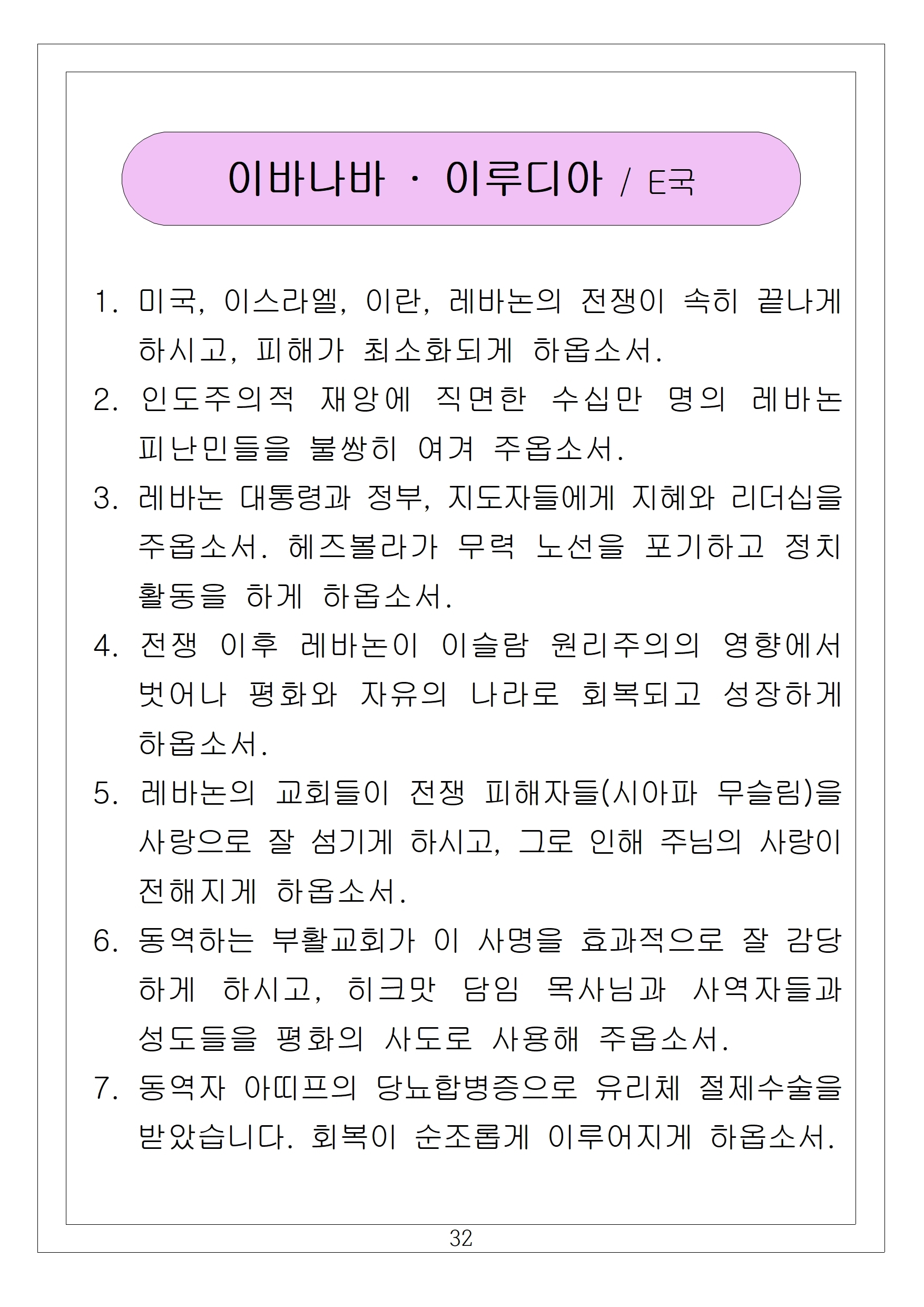 이바나바 · 이루디아 / E국

1. 미국, 이스라엘, 이란, 레바논의 전쟁이 속히 끝나게 하시고, 피해가 최소화되게 하옵소서.

2. 인도주의적 재앙에 직면한 수십만 명의 레바논 피난민들을 불쌍히 여겨 주옵소서.

3. 레바논 대통령과 정부, 지도자들에게 지혜와 리더십을 주옵소서. 헤즈볼라가 무력 노선을 포기하고 정치 활동을 하게 하옵소서.

4. 전쟁 이후 레바논이 이슬람 원리주의의 영향에서 벗어나 평화와 자유의 나라로 회복되고 성장하게 하옵소서.

5. 레바논의 교회들이 전쟁 피해자들(시아파 무슬림)을 사랑으로 잘 섬기게 하시고, 그로 인해 주님의 사랑이 전해지게 하옵소서.

6. 동역하는 부활교회가 이 사명을 효과적으로 잘 감당하게 하시고, 히크맛 담임 목사님과 사역자들과 성도들을 평화의 사도로 사용해 주옵소서.

7. 동역자 아띠프의 당뇨합병증으로 유리체 절제수술을 받았습니다. 회복이 순조롭게 이루어지게 하옵소서.

32